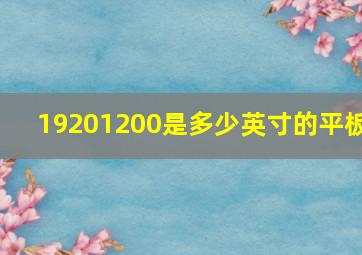 19201200是多少英寸的平板